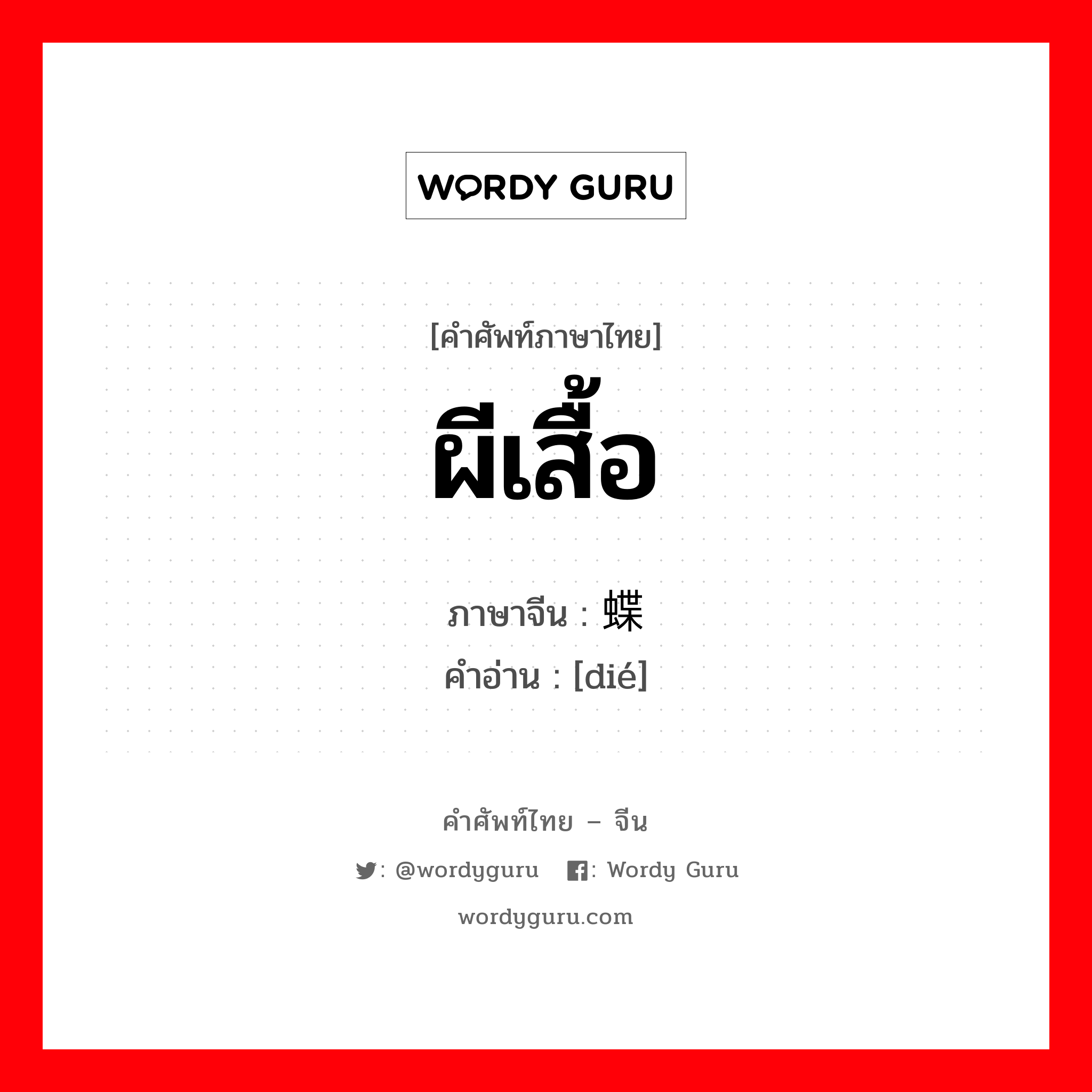 WORDY GURU

[คำศัพท์ภาษาไทย]
ผีเสื้อ

ภาษาจีน : 蝶
คำอ่าน : [dié]

คำศัพท์ไทย – จีน

: @wordyguru : Wordy Guru

wordyguru.com